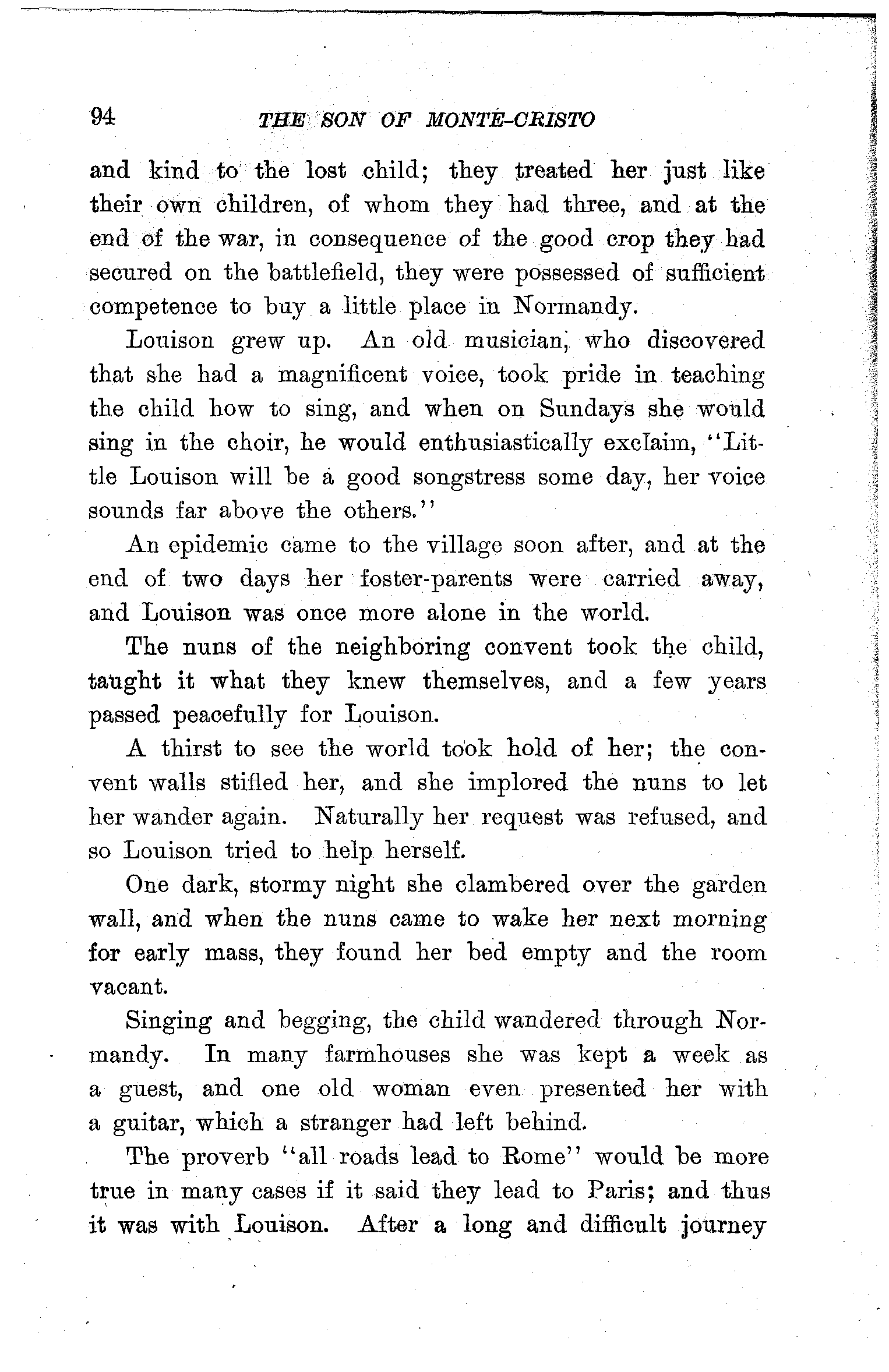 94 THE SON OF MONTE-CRISTO

and kind to the lost child; they treated her just like their own children, of whom they had three, and at the end of the war, in consequence of the good crop they had secured on the battlefield, they were possessed of sufficient competence to buy a little place in Normandy.

Louison grew up. An old musician, who discovered that she had a magnificent voice, took pride in teaching the child how to sing, and when on Sundays she would sing in the choir, he would enthusiastically exclaim, "Little Louison will be a good songstress some day, her voice sounds far above the others."

An epidemic came to the village soon after, and at the end of two days her foster-parents were carried away, and Louison was once more alone in the world.

The nuns of the neighboring convent took the child, taught it what they knew themselves, and a few years passed peacefully for Louison.

A thirst to see the world took hold of her; the convent walls stifled her, and she implored the nuns to let her wander again. Naturally her request was refused, and so Louison tried to help herself.

One dark, stormy night she clambered over the garden wall, and when the nuns came to wake her next morning for early mass, they found her bed empty and the room vacant.

Singing and begging, the child wandered through Normandy. In many farmhouses she was kept a week as a guest, and one old woman even presented her with a guitar, which a stranger had left behind.

The proverb "all roads lead to Rome" would be more true in many cases if it said they lead to Paris; and thus it was with Louison. After a long and difficult journey